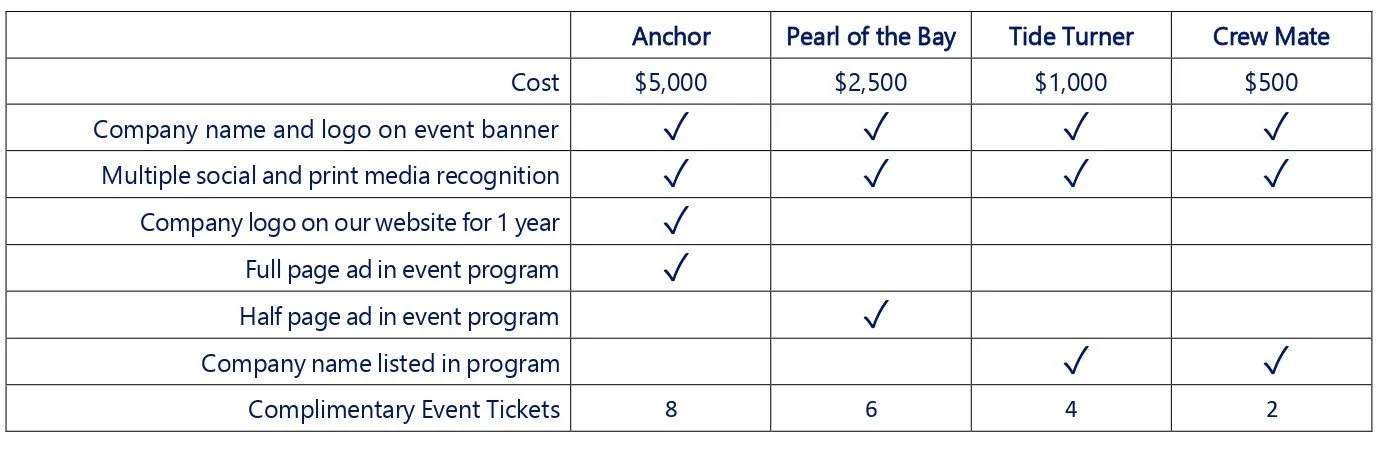 | | Anchor | Pearl of the Bay | Tide Turner | Crew Mate |
|---|---|---|---|---|
| Cost | \$5,000 | \$2,500 | \$1,000 | \$500 |
| Company name and logo on event banner | ✓ | ✓ | ✓ | ✓ |
| Multiple social and print media recognition | ✓ | ✓ | ✓ | ✓ |
| Company logo on our website for 1 year | ✓ | | | |
| Full page ad in event program | ✓ | | | |
| Half page ad in event program | | ✓ | | |
| Company name listed in program | | | ✓ | ✓ |
| Complimentary Event Tickets | 8 | 6 | 4 | 2 |